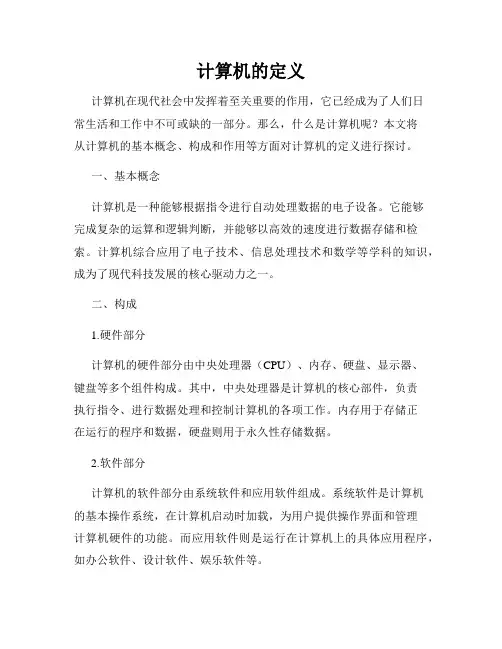 计算机的定义

计算机在现代社会中发挥着至关重要的作用，它已经成为了人们日常生活和工作中不可或缺的一部分。那么，什么是计算机呢？本文将从计算机的基本概念、构成和作用等方面对计算机的定义进行探讨。

一、基本概念

计算机是一种能够根据指令进行自动处理数据的电子设备。它能够完成复杂的运算和逻辑判断，并能够以高效的速度进行数据存储和检索。计算机综合应用了电子技术、信息处理技术和数学等学科的知识，成为了现代科技发展的核心驱动力之一。

二、构成

1.硬件部分

计算机的硬件部分由中央处理器（CPU）、内存、硬盘、显示器、键盘等多个组件构成。其中，中央处理器是计算机的核心部件，负责执行指令、进行数据处理和控制计算机的各项工作。内存用于存储正在运行的程序和数据，硬盘则用于永久性存储数据。

2.软件部分

计算机的软件部分由系统软件和应用软件组成。系统软件是计算机的基本操作系统，在计算机启动时加载，为用户提供操作界面和管理计算机硬件的功能。而应用软件则是运行在计算机上的具体应用程序，如办公软件、设计软件、娱乐软件等。